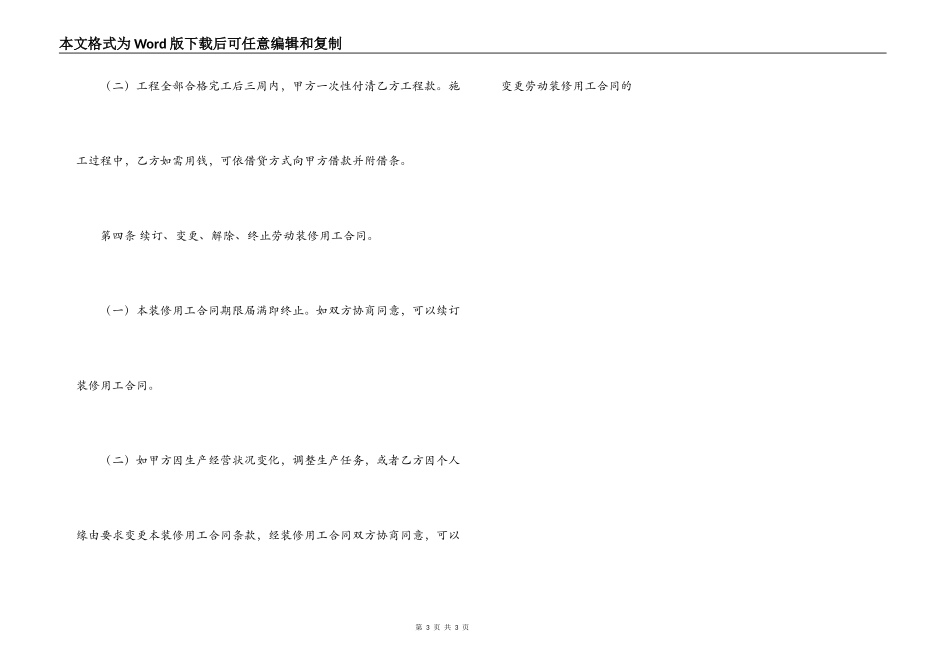 本文格式为Word版下载后可任意编辑和复制

（二）工程全部合格完工后三周内，甲方一次性付清乙方工程款。施工过程中，乙方如需用钱，可依借贷方式向甲方借款并附借条。

第四条 续订、变更、解除、终止劳动装修用工合同。

（一）本装修用工合同期限届满即终止。如双方协商同意，可以续订装修用工合同。

（二）如甲方因生产经营状况变化，调整生产任务，或者乙方因个人缘由要求变更本装修用工合同条款，经装修用工合同双方协商同意，可以

变更劳动装修用工合同的

第3页 共3页